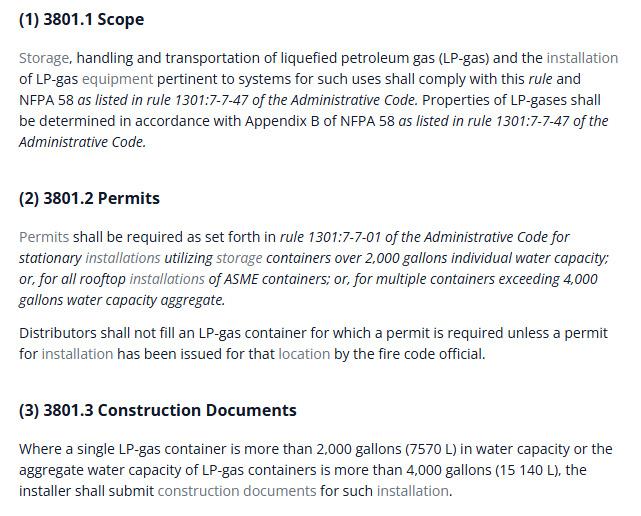 (1) 3801.1 Scope

Storage, handling and transportation of liquefied petroleum gas (LP-gas) and the installation of LP-gas equipment pertinent to systems for such uses shall comply with this rule and NFPA 58 as listed in rule 1301:7-7-47 of the Administrative Code. Properties of LP-gases shall be determined in accordance with Appendix B of NFPA 58 as listed in rule 1301:7-7-47 of the Administrative Code.

(2) 3801.2 Permits

Permits shall be required as set forth in rule 1301:7-7-01 of the Administrative Code for stationary installations utilizing storage containers over 2,000 gallons individual water capacity; or, for all rooftop installations of ASME containers; or, for multiple containers exceeding 4,000 gallons water capacity aggregate.

Distributors shall not fill an LP-gas container for which a permit is required unless a permit for installation has been issued for that location by the fire code official.

(3) 3801.3 Construction Documents

Where a single LP-gas container is more than 2,000 gallons (7570 L) in water capacity or the aggregate water capacity of LP-gas containers is more than 4,000 gallons (15 140 L), the installer shall submit construction documents for such installation.